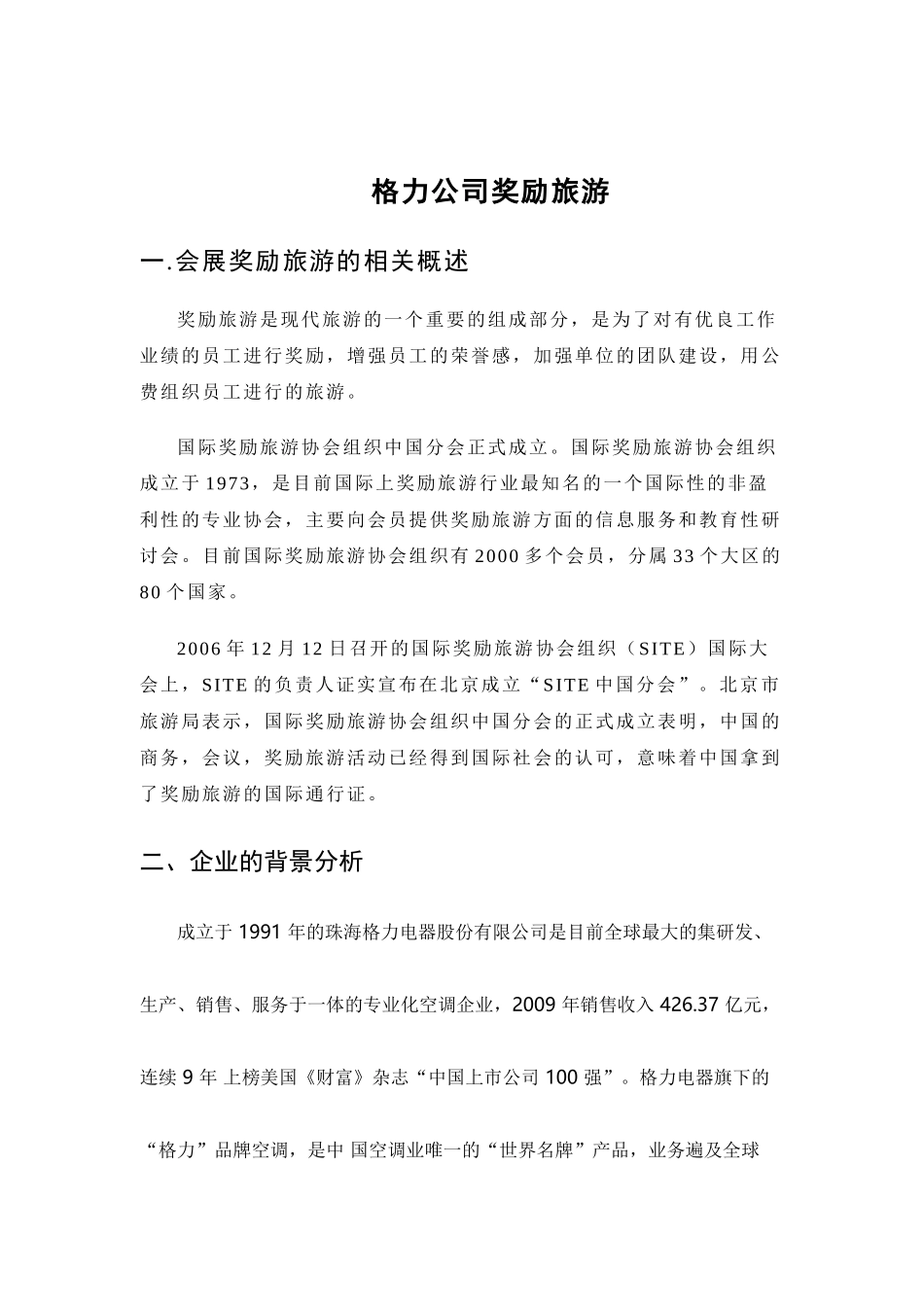 格力公司奖励旅游

一.会展奖励旅游的相关概述

奖励旅游是现代旅游的一个重要的组成部分，是为了对有优良工作业绩的员工进行奖励，增强员工的荣誉感，加强单位的团队建设，用公费组织员工进行的旅游。

国际奖励旅游协会组织中国分会正式成立。国际奖励旅游协会组织成立于1973，是目前国际上奖励旅游行业最知名的一个国际性的非盈利性的专业协会，主要向会员提供奖励旅游方面的信息服务和教育性研讨会。目前国际奖励旅游协会组织有2000多个会员，分属33个大区的80个国家。

2006年12月12日召开的国际奖励旅游协会组织（SITE）国际大会上，SITE的负责人证实宣布在北京成立“SITE中国分会”。北京市旅游局表示，国际奖励旅游协会组织中国分会的正式成立表明，中国的商务，会议，奖励旅游活动已经得到国际社会的认可，意味着中国拿到了奖励旅游的国际通行证。

二、企业的背景分析

成立于1991年的珠海格力电器股份有限公司是目前全球最大的集研发、生产、销售、服务于一体的专业化空调企业，2009年销售收入426.37亿元，连续9年 上榜美国《财富》杂志“中国上市公司100强”。格力电器旗下的“格力”品牌空调，是中 国空调业唯一的“世界名牌”产品，业务遍及全球